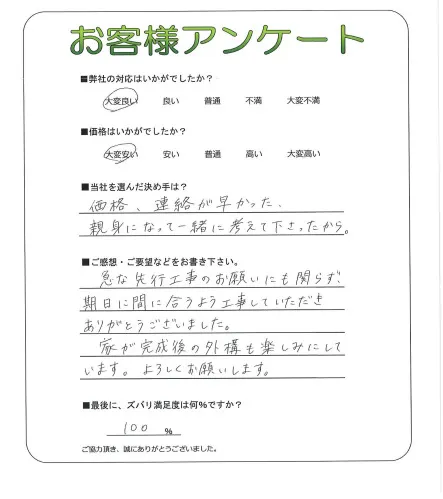 お客様アンケート

■弊社の対応はいかがでしたか？

大変良い　良い　普通　不満　大変不満

■価格はいかがでしたか？

大変安い　安い　普通　高い　大変高い

■当社を選んだ決め手は？

価格、連絡が早かった、親身になって一緒に考えて下さったから。

■ご感想・ご要望などをお書き下さい。

急な先行工事のお願いにも関らず、期日に間に合うよう工事していただきありがとうございました。

家が完成後の外構も楽しみにしています。よろしくお願いします。

■最後に、ズバリ満足度は何%ですか？

100 %

ご協力頂き、誠にありがとうございました。